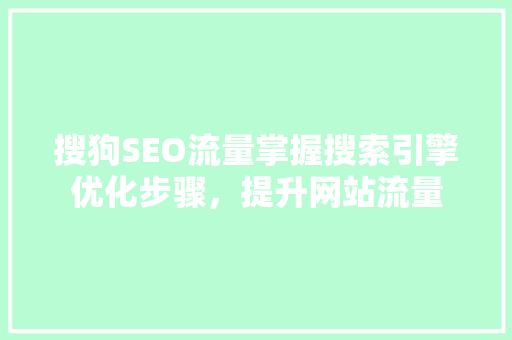 搜狗SEO流量掌握搜索引擎优化步骤，提升网站流量